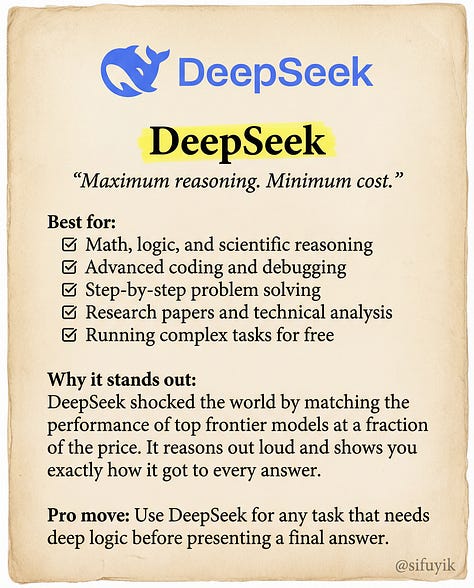 DeepSeek

DeepSeek

"Maximum reasoning. Minimum cost."

Best for:
☑ Math, logic, and scientific reasoning
☑ Advanced coding and debugging
☑ Step-by-step problem solving
☑ Research papers and technical analysis
☑ Running complex tasks for free

Why it stands out:
DeepSeek shocked the world by matching the performance of top frontier models at a fraction of the price. It reasons out loud and shows you exactly how it got to every answer.

Pro move: Use DeepSeek for any task that needs deep logic before presenting a final answer.

@sifuyik